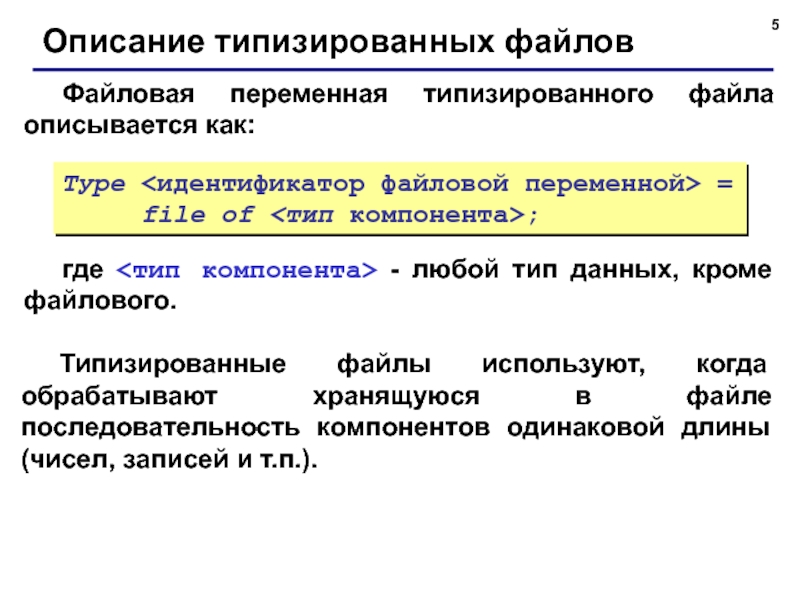 5

Описание типизированных файлов

Файловая переменная типизированного файла описывается как:

Type <идентификатор файловой переменной> =
      file of <тип компонента>;

где <тип компонента> - любой тип данных, кроме файлового.

Типизированные файлы используют, когда обрабатывают хранящуюся в файле последовательность компонентов одинаковой длины (чисел, записей и т.п.).